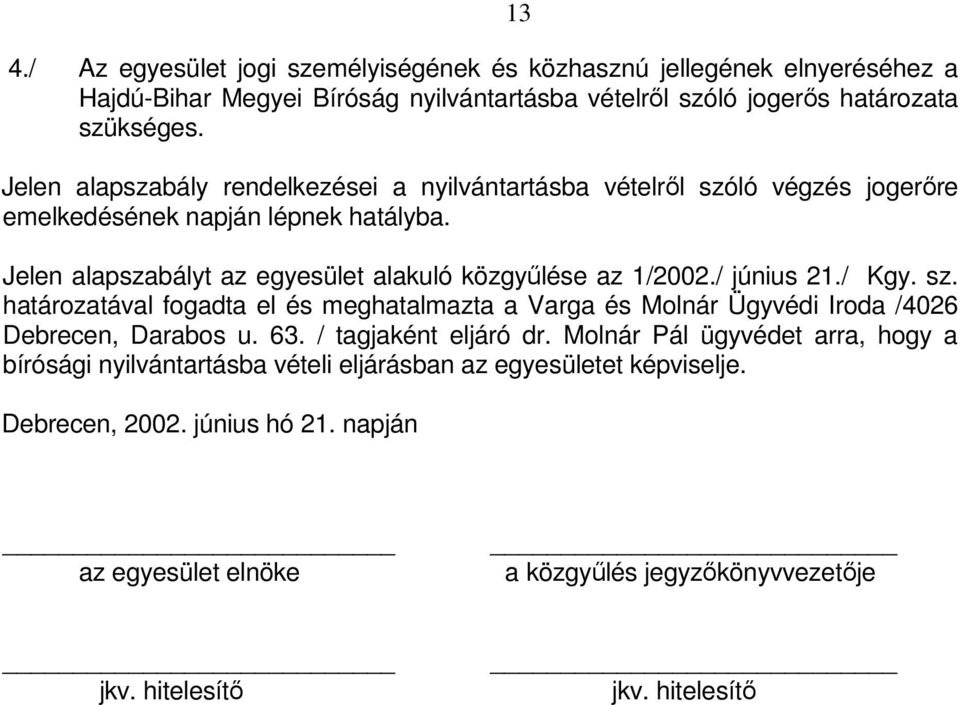 13

4./ Az egyesület jogi személyiségének és közhasznú jellegének elnyeréséhez a Hajdú-Bihar Megyei Bíróság nyilvántartásba vételről szóló jogerős határozata szükséges.

Jelen alapszabály rendelkezései a nyilvántartásba vételről szóló végzés jogerőre emelkedésének napján lépnek hatályba.

Jelen alapszabályt az egyesület alakuló közgyűlése az 1/2002./ június 21./ Kgy. sz. határozatával fogadta el és meghatalmazta a Varga és Molnár Ügyvédi Iroda /4026 Debrecen, Darabos u. 63. / tagjaként eljáró dr. Molnár Pál ügyvédet arra, hogy a bírósági nyilvántartásba vételi eljárásban az egyesületet képviselje.

Debrecen, 2002. június hó 21. napján

az egyesület elnöke

a közgyűlés jegyzőkönyvvezetője

jkv. hitelesítő

jkv. hitelesítő